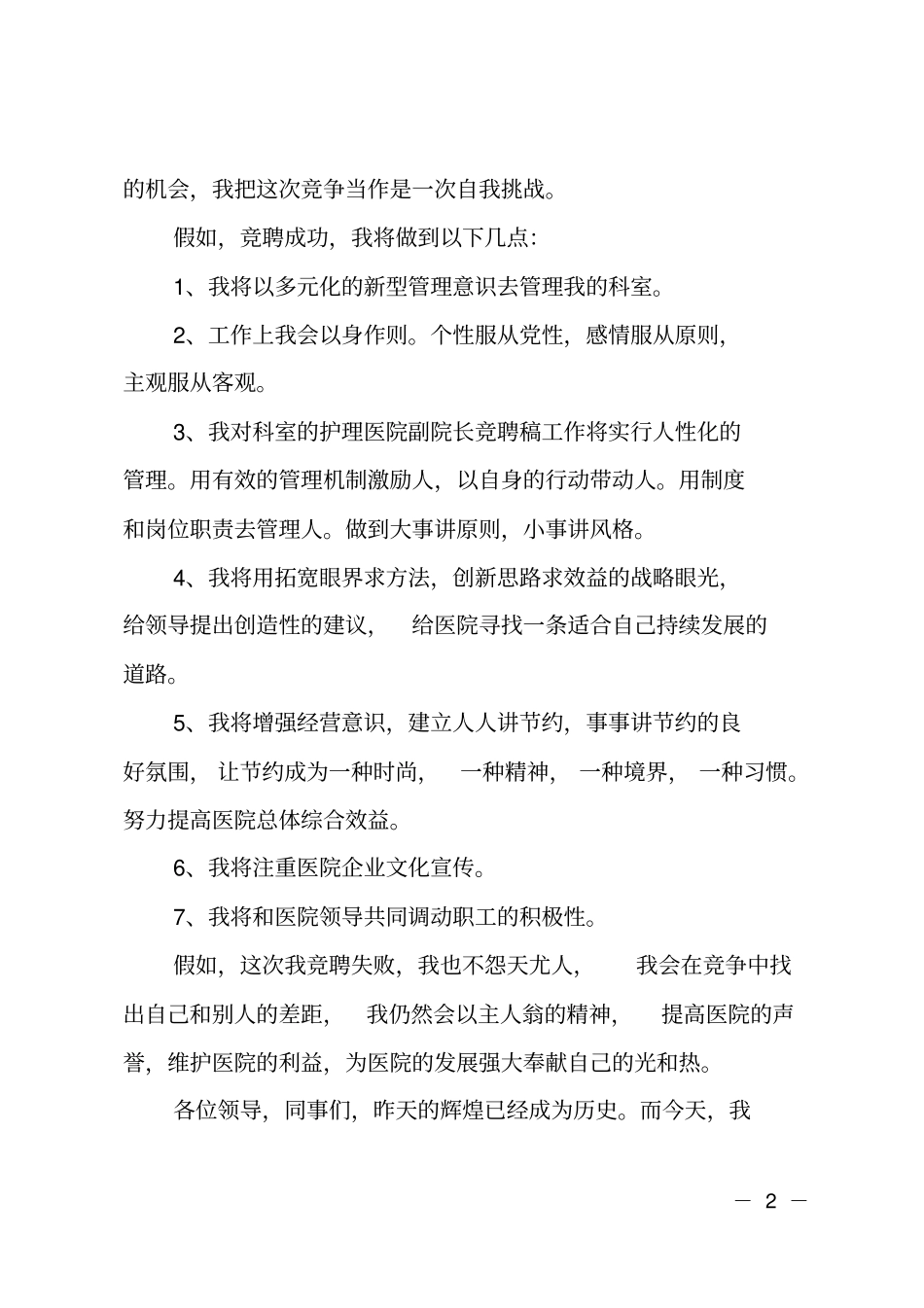 的机会，我把这次竞争当作是一次自我挑战。

假如，竞聘成功，我将做到以下几点：

1、我将以多元化的新型管理意识去管理我的科室。

2、工作上我会以身作则。个性服从党性，感情服从原则，主观服从客观。

3、我对科室的护理医院副院长竞聘稿工作将实行人性化的管理。用有效的管理机制激励人，以自身的行动带动人。用制度和岗位职责去管理人。做到大事讲原则，小事讲风格。

4、我将用拓宽眼界求方法，创新思路求效益的战略眼光，给领导提出创造性的建议，给医院寻找一条适合自己持续发展的道路。

5、我将增强经营意识，建立人人讲节约，事事讲节约的良好氛围，让节约成为一种时尚，一种精神，一种境界，一种习惯。努力提高医院总体综合效益。

6、我将注重医院企业文化宣传。

7、我将和医院领导共同调动职工的积极性。

假如，这次我竞聘失败，我也不怨天尤人，我会在竞争中找出自己和别人的差距，我仍然会以主人翁的精神，提高医院的声誉，维护医院的利益，为医院的发展强大奉献自己的光和热。

各位领导，同事们，昨天的辉煌已经成为历史。而今天，我

— 2 —